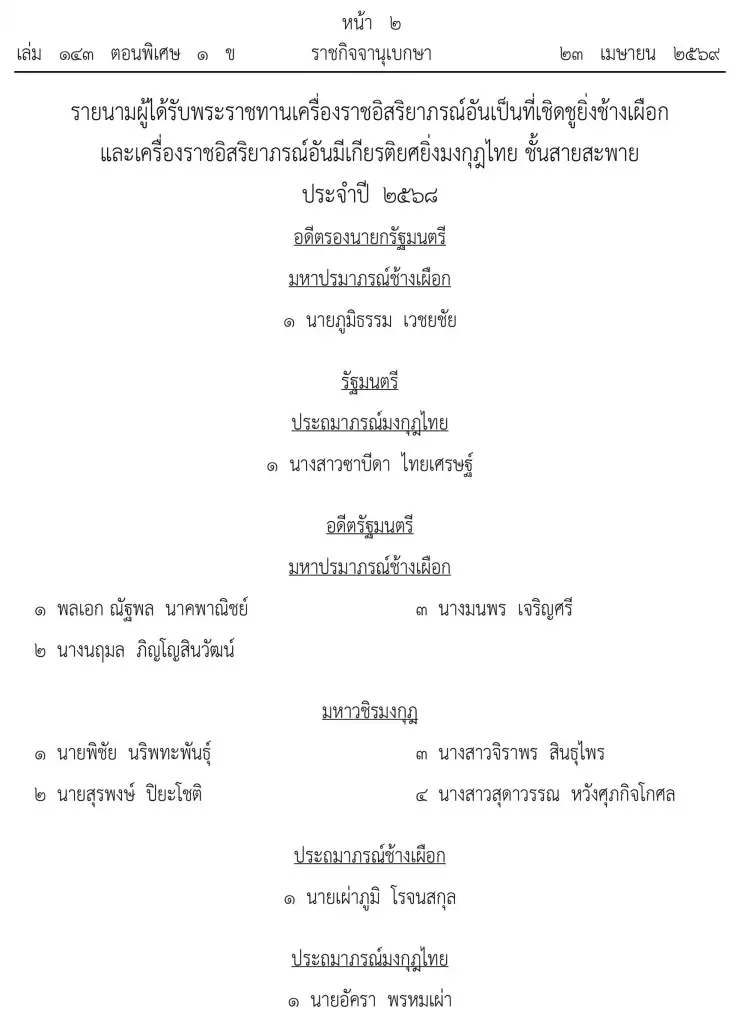 หน้า ๒

เล่ม ๑๔๓ ตอนพิเศษ ๑ ข ราชกิจจานุเบกษา ๒๓ เมษายน ๒๕๖๙

รายนามผู้ได้รับพระราชทานเครื่องราชอิสริยาภรณ์อันเป็นที่เชิดชูยิ่งช้างเผือก และเครื่องราชอิสริยาภรณ์อันมีเกียรติยศยิ่งมงกุฎไทย ชั้นสายสะพาย ประจำปี ๒๕๖๘

อดีตรองนายกรัฐมนตรี

มหาปรมาภรณ์ช้างเผือก

๑ นายภูมิธรรม เวชยชัย

รัฐมนตรี

ประถมาภรณ์มงกุฎไทย

๑ นางสาวซาบีดา ไทยเศรษฐ์

อดีตรัฐมนตรี

มหาปรมาภรณ์ช้างเผือก

๑ พลเอก ณัฐพล นาคพาณิชย์

๒ นางนฤมล ภิญโญสินวัฒน์

๓ นางมนพร เจริญศรี

มหาวชิรมงกุฎ

๑ นายพิชัย นริพทะพันธุ์

๒ นายสุรพงษ์ ปิยะโชติ

๓ นางสาวจิราพร สินธุไพร

๔ นางสาวสุดาวรรณ หวังศุภกิจโกศล

ประถมาภรณ์ช้างเผือก

๑ นายเผ่าภูมิ โรจนสกุล

ประถมาภรณ์มงกุฎไทย

๑ นายอัครา พรหมเผ่า